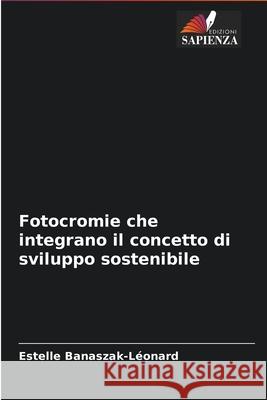 EDIZIONI
SAPIENZA

Fotocromie che integrano il concetto di sviluppo sostenibile

Estelle Banaszak-Léonard

Kraina Książek